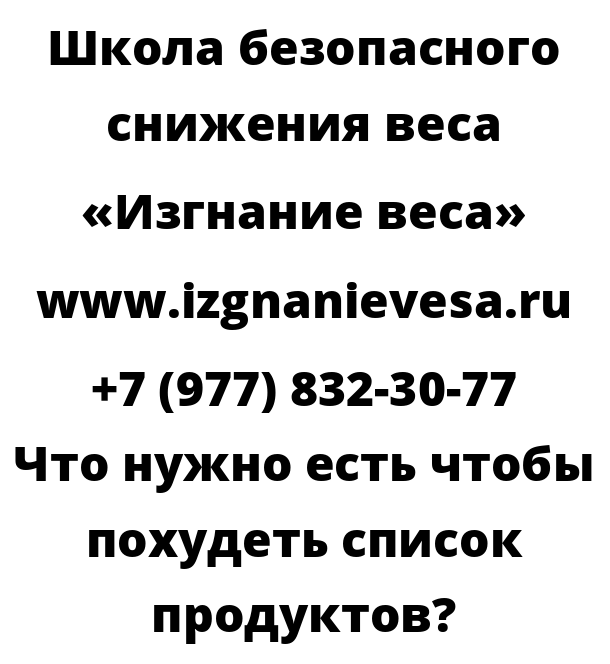 Школа безопасного снижения веса «Изгнание веса» www.izgnanievesa.ru +7 (977) 832-30-77 Что нужно есть чтобы похудеть список продуктов?